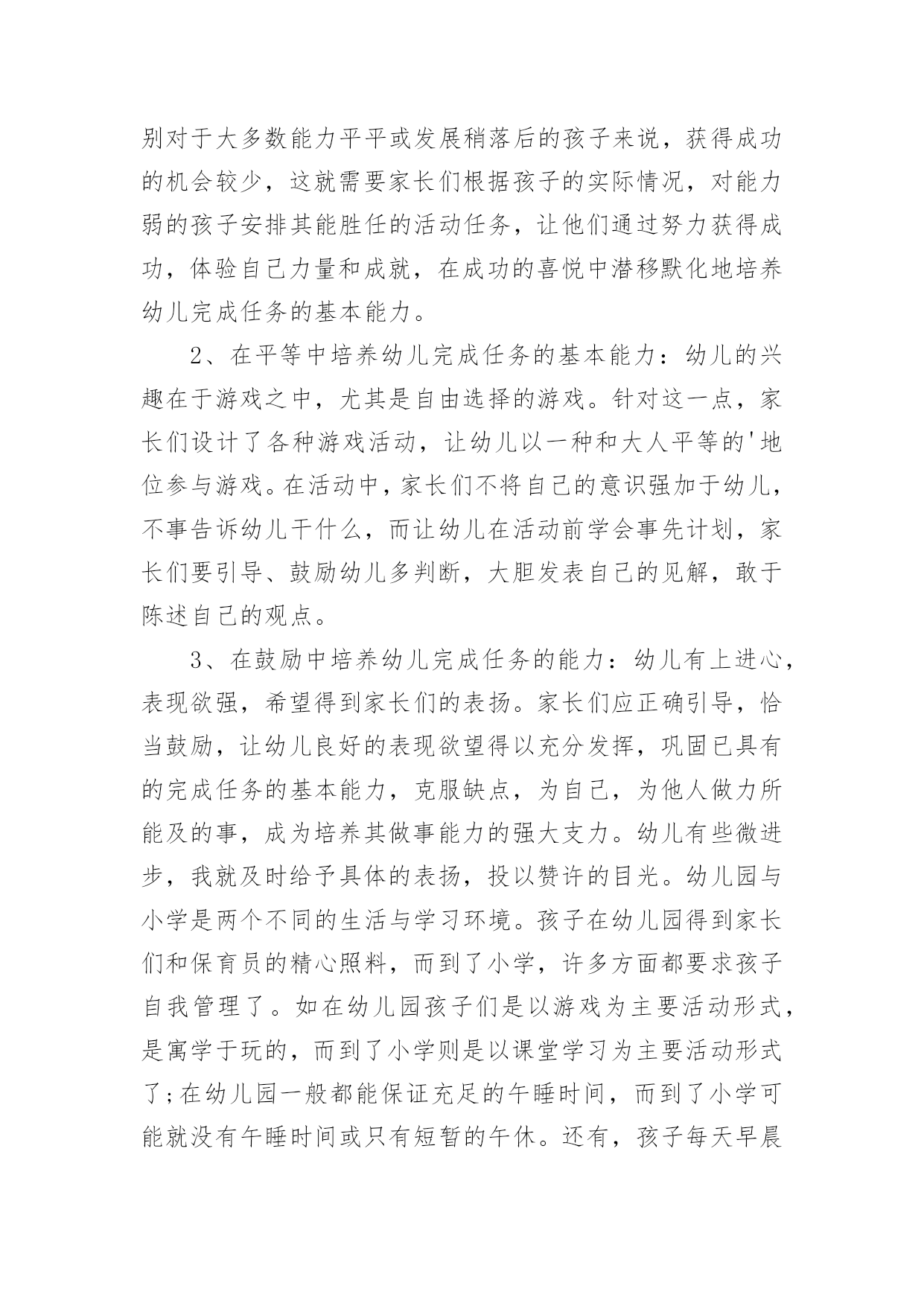 别对于大多数能力平平或发展稍落后的孩子来说，获得成功的机会较少，这就需要家长们根据孩子的实际情况，对能力弱的孩子安排其能胜任的活动任务，让他们通过努力获得成功，体验自己力量和成就，在成功的喜悦中潜移默化地培养幼儿完成任务的基本能力。

2、在平等中培养幼儿完成任务的基本能力：幼儿的兴趣在于游戏之中，尤其是自由选择的游戏。针对这一点，家长们设计了各种游戏活动，让幼儿以一种和大人平等的'地位参与游戏。在活动中，家长们不将自己的意识强加于幼儿，不事告诉幼儿干什么，而让幼儿在活动前学会事先计划，家长们要引导、鼓励幼儿多判断，大胆发表自己的见解，敢于陈述自己的观点。

3、在鼓励中培养幼儿完成任务的能力：幼儿有上进心，表现欲强，希望得到家长们的表扬。家长们应正确引导，恰当鼓励，让幼儿良好的表现欲望得以充分发挥，巩固已具有的完成任务的基本能力，克服缺点，为自己，为他人做力所能及的事，成为培养其做事能力的强大支力。幼儿有些微进步，我就及时给予具体的表扬，投以赞许的目光。幼儿园与小学是两个不同的生活与学习环境。孩子在幼儿园得到家长们和保育员的精心照料，而到了小学，许多方面都要求孩子自我管理了。如在幼儿园孩子们是以游戏为主要活动形式，是寓学于玩的，而到了小学则是以课堂学习为主要活动形式了;在幼儿园一般都能保证充足的午睡时间，而到了小学可能就没有午睡时间或只有短暂的午休。还有，孩子每天早晨